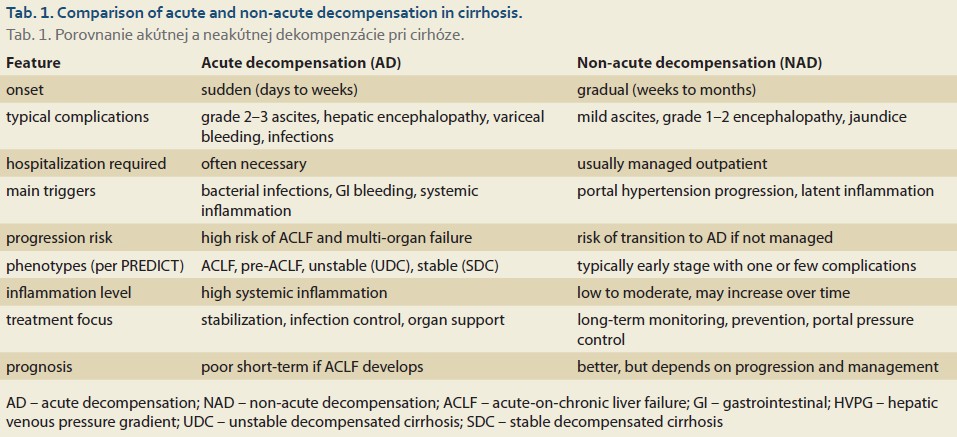 Tab. 1. Comparison of acute and non-acute decompensation in cirrhosis.
Tab. 1. Porovnanie akútnej a neakútnej dekompenzácie pri cirhóze.

| Feature | Acute decompensation (AD) | Non-acute decompensation (NAD) |
|---|---|---|
| onset | sudden (days to weeks) | gradual (weeks to months) |
| typical complications | grade 2–3 ascites, hepatic encephalopathy, variceal bleeding, infections | mild ascites, grade 1–2 encephalopathy, jaundice |
| hospitalization required | often necessary | usually managed outpatient |
| main triggers | bacterial infections, GI bleeding, systemic inflammation | portal hypertension progression, latent inflammation |
| progression risk | high risk of ACLF and multi-organ failure | risk of transition to AD if not managed |
| phenotypes (per PREDICT) | ACLF, pre-ACLF, unstable (UDC), stable (SDC) | typically early stage with one or few complications |
| inflammation level | high systemic inflammation | low to moderate, may increase over time |
| treatment focus | stabilization, infection control, organ support | long-term monitoring, prevention, portal pressure control |
| prognosis | poor short-term if ACLF develops | better, but depends on progression and management |

AD – acute decompensation; NAD – non-acute decompensation; ACLF – acute-on-chronic liver failure; GI – gastrointestinal; HVPG – hepatic venous pressure gradient; UDC – unstable decompensated cirrhosis; SDC – stable decompensated cirrhosis